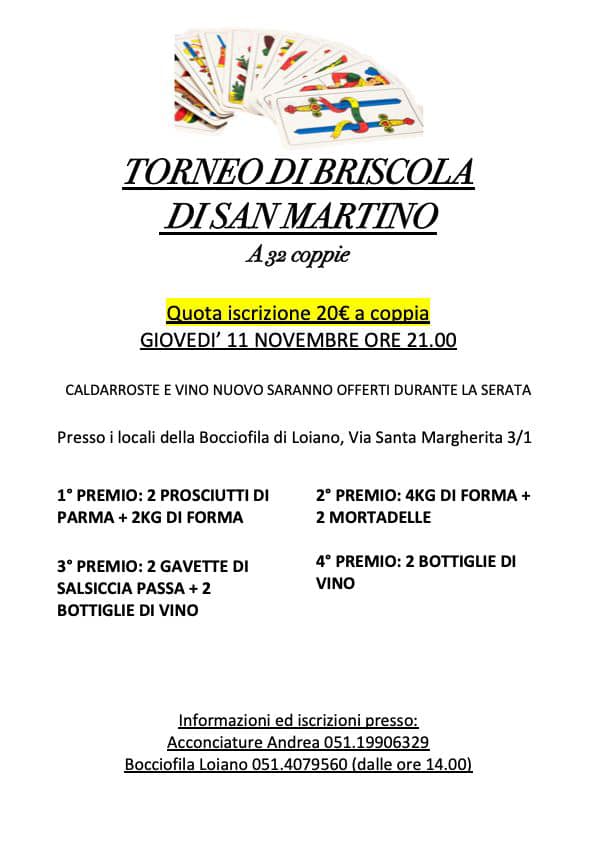 TORNEO DI BRISCOLA
DI SAN MARTINO
A 32 coppie

Quota iscrizione 20€ a coppia
GIOVEDI' 11 NOVEMBRE ORE 21.00

CALDARROSTE E VINO NUOVO SARANNO OFFERTI DURANTE LA SERATA

Presso i locali della Bocciofila di Loiano, Via Santa Margherita 3/1

1° PREMIO: 2 PROSCIUTTI DI PARMA + 2KG DI FORMA

3° PREMIO: 2 GAVETTE DI SALSICCIA PASSA + 2 BOTTIGLIE DI VINO

2° PREMIO: 4KG DI FORMA + 2 MORTADELLE

4° PREMIO: 2 BOTTIGLIE DI VINO

Informazioni ed iscrizioni presso:
Acconciature Andrea 051.19906329
Bocciofila Loiano 051.4079560 (dalle ore 14.00)